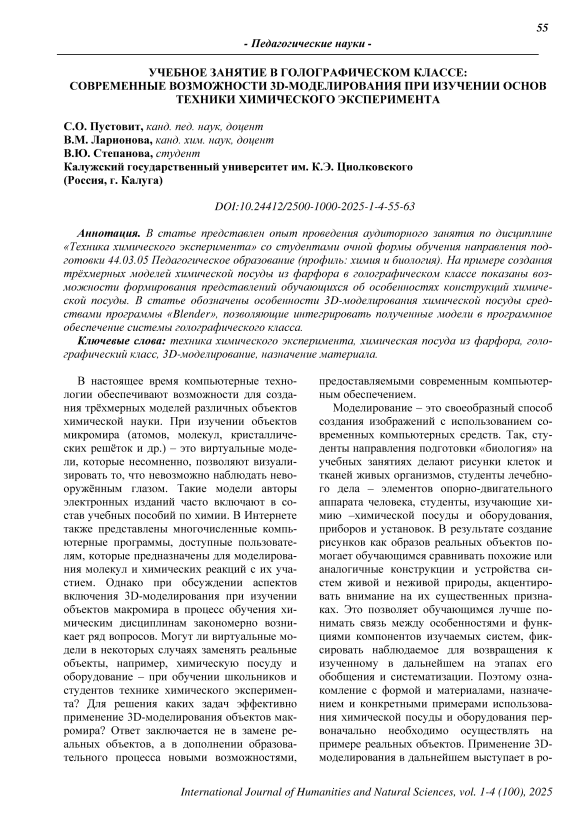 55

- Педагогические науки -

УЧЕБНОЕ ЗАНЯТИЕ В ГОЛОГРАФИЧЕСКОМ КЛАССЕ: СОВРЕМЕННЫЕ ВОЗМОЖНОСТИ 3D-МОДЕЛИРОВАНИЯ ПРИ ИЗУЧЕНИИ ОСНОВ ТЕХНИКИ ХИМИЧЕСКОГО ЭКСПЕРИМЕНТА

С.О. Пустовит, канд. пед. наук, доцент
В.М. Ларионова, канд. хим. наук, доцент
В.Ю. Степанова, студент
Калужский государственный университет им. К.Э. Циолковского
(Россия, г. Калуга)

DOI:10.24412/2500-1000-2025-1-4-55-63

Аннотация. В статье представлен опыт проведения аудиторного занятия по дисциплине «Техника химического эксперимента» со студентами очной формы обучения направления подготовки 44.03.05 Педагогическое образование (профиль: химия и биология). На примере создания трёхмерных моделей химической посуды из фарфора в голографическом классе показаны возможности формирования представлений обучающихся об особенностях конструкций химической посуды. В статье обозначены особенности 3D-моделирования химической посуды средствами программы «Blender», позволяющие интегрировать полученные модели в программное обеспечение системы голографического класса.

Ключевые слова: техника химического эксперимента, химическая посуда из фарфора, голографический класс, 3D-моделирование, назначение материала.

В настоящее время компьютерные технологии обеспечивают возможности для создания трёхмерных моделей различных объектов химической науки. При изучении объектов микромира (атомов, молекул, кристаллических решёток и др.) – это виртуальные модели, которые несомненно, позволяют визуализировать то, что невозможно наблюдать невооружённым глазом. Такие модели авторы электронных изданий часто включают в состав учебных пособий по химии. В Интернете также представлены многочисленные компьютерные программы, доступные пользователям, которые предназначены для моделирования молекул и химических реакций с их участием. Однако при обсуждении аспектов включения 3D-моделирования при изучении объектов макромира в процесс обучения химическим дисциплинам закономерно возникает ряд вопросов. Могут ли виртуальные модели в некоторых случаях заменять реальные объекты, например, химическую посуду и оборудование – при обучении школьников и студентов технике химического эксперимента? Для решения каких задач эффективно применение 3D-моделирования объектов макромира? Ответ заключается не в замене реальных объектов, а в дополнении образовательного процесса новыми возможностями, предоставляемыми современным компьютерным обеспечением.

Моделирование – это своеобразный способ создания изображений с использованием современных компьютерных средств. Так, студенты направления подготовки «биология» на учебных занятиях делают рисунки клеток и тканей живых организмов, студенты лечебного дела – элементов опорно-двигательного аппарата человека, студенты, изучающие химию –химической посуды и оборудования, приборов и установок. В результате создание рисунков как образов реальных объектов помогает обучающимся сравнивать похожие или аналогичные конструкции и устройства систем живой и неживой природы, акцентировать внимание на их существенных признаках. Это позволяет обучающимся лучше понимать связь между особенностями и функциями компонентов изучаемых систем, фиксировать наблюдаемое для возвращения к изученному в дальнейшем на этапах его обобщения и систематизации. Поэтому ознакомление с формой и материалами, назначением и конкретными примерами использования химической посуды и оборудования первоначально необходимо осуществлять на примере реальных объектов. Применение 3D-моделирования в дальнейшем выступает в ро-

International Journal of Humanities and Natural Sciences, vol. 1-4 (100), 2025